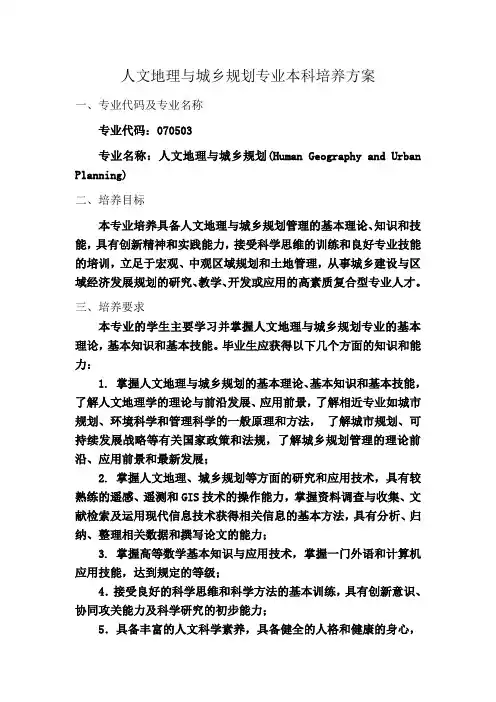 人文地理与城乡规划专业本科培养方案

一、专业代码及专业名称

专业代码：070503

专业名称：人文地理与城乡规划(Human Geography and Urban Planning)

二、培养目标

本专业培养具备人文地理与城乡规划管理的基本理论、知识和技能，具有创新精神和实践能力，接受科学思维的训练和良好专业技能的培训，立足于宏观、中观区域规划和土地管理，从事城乡建设与区域经济发展规划的研究、教学、开发或应用的高素质复合型专业人才。

三、培养要求

本专业的学生主要学习并掌握人文地理与城乡规划专业的基本理论，基本知识和基本技能。毕业生应获得以下几个方面的知识和能力：

1. 掌握人文地理与城乡规划的基本理论、基本知识和基本技能，了解人文地理学的理论与前沿发展、应用前景，了解相近专业如城市规划、环境科学和管理科学的一般原理和方法， 了解城市规划、可持续发展战略等有关国家政策和法规，了解城乡规划管理的理论前沿、应用前景和最新发展；

2. 掌握人文地理、城乡规划等方面的研究和应用技术，具有较熟练的遥感、遥测和GIS技术的操作能力，掌握资料调查与收集、文献检索及运用现代信息技术获得相关信息的基本方法，具有分析、归纳、整理相关数据和撰写论文的能力；

3. 掌握高等数学基本知识与应用技术，掌握一门外语和计算机应用技能，达到规定的等级；

4. 接受良好的科学思维和科学方法的基本训练，具有创新意识、协同攻关能力及科学研究的初步能力；

5. 具备丰富的人文科学素养，具备健全的人格和健康的身心，